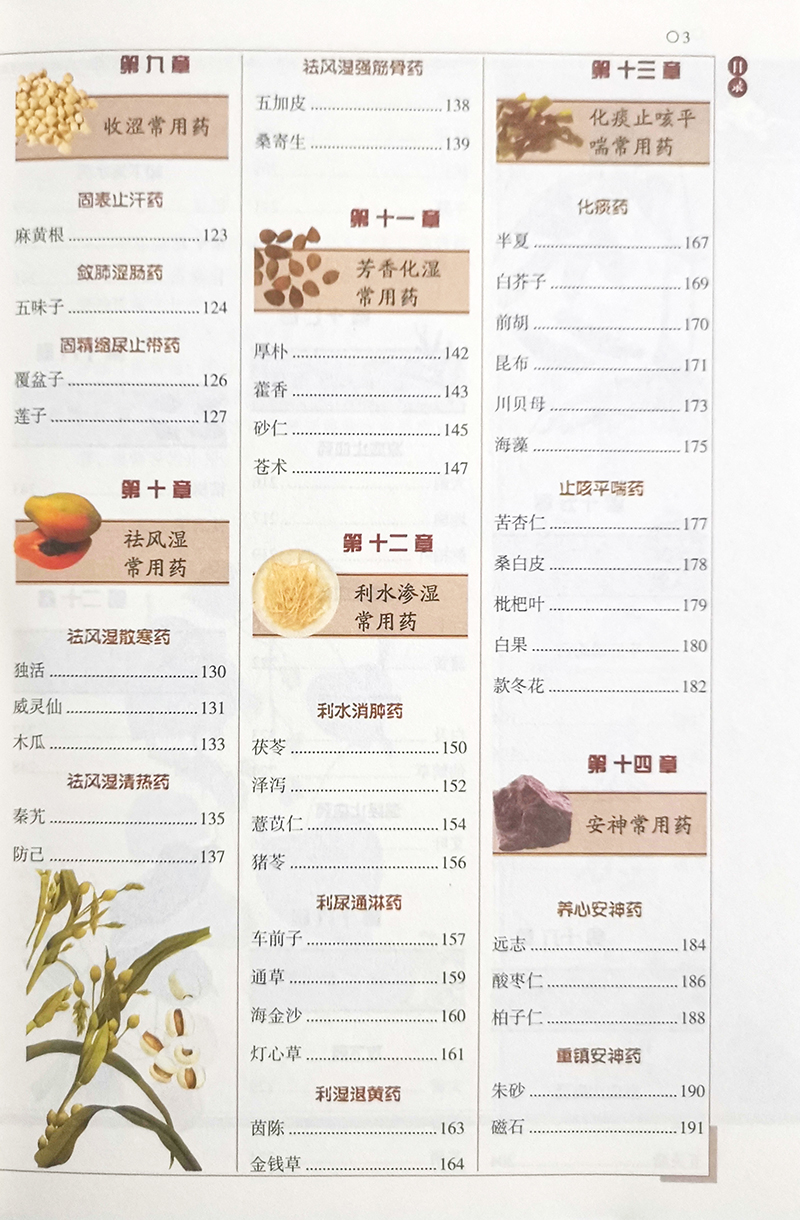 ○3

目录

第九章

收涩常用药

固表止汗药

麻黄根 123

敛肺涩肠药

五味子 124

固精缩尿止带药

覆盆子 126

莲子 127

第十章

祛风湿常用药

祛风湿散寒药

独活 130

威灵仙 131

木瓜 133

祛风湿清热药

秦艽 135

防己 137

祛风湿强筋骨药

五加皮 138

桑寄生 139

第十一章

芳香化湿常用药

厚朴 142

藿香 143

砂仁 145

苍术 147

第十二章

利水渗湿常用药

利水消肿药

茯苓 150

泽泻 152

薏苡仁 154

猪苓 156

利尿通淋药

车前子 157

通草 159

海金沙 160

灯心草 161

利湿退黄药

茵陈 163

金钱草 164

第十三章

化痰止咳平喘常用药

化痰药

半夏 167

白芥子 169

前胡 170

昆布 171

川贝母 173

海藻 175

止咳平喘药

苦杏仁 177

桑白皮 178

枇杷叶 179

白果 180

款冬花 182

第十四章

安神常用药

养心安神药

远志 184

酸枣仁 186

柏子仁 188

重镇安神药

朱砂 190

磁石 191